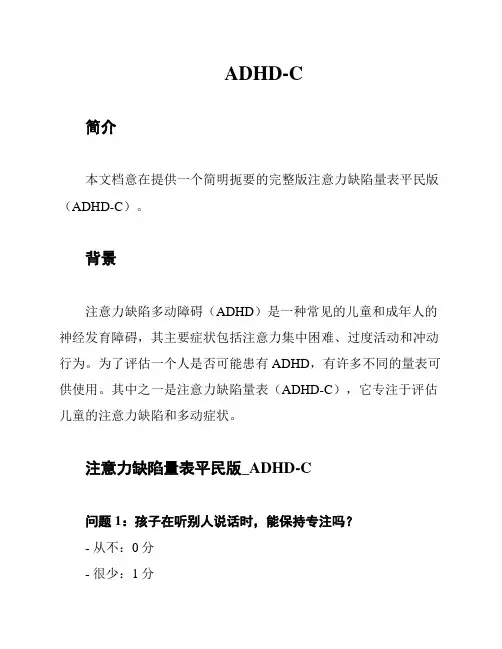 ADHD-C

简介

本文档意在提供一个简明扼要的完整版注意力缺陷量表平民版（ADHD-C）。

背景

注意力缺陷多动障碍（ADHD）是一种常见的儿童和成年人的神经发育障碍，其主要症状包括注意力集中困难、过度活动和冲动行为。为了评估一个人是否可能患有 ADHD，有许多不同的量表可供使用。其中之一是注意力缺陷量表（ADHD-C），它专注于评估儿童的注意力缺陷和多动症状。

注意力缺陷量表平民版_ADHD-C

问题 1：孩子在听别人说话时，能保持专注吗？

- 从不：0 分

- 很少：1 分